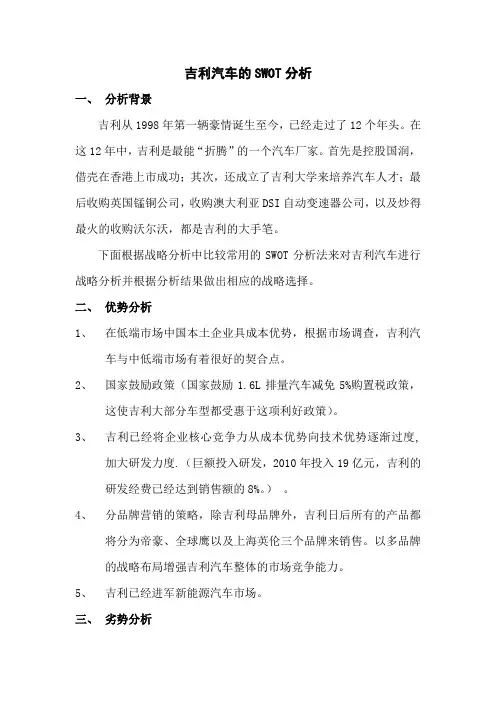 吉利汽车的SWOT分析

一、 分析背景

吉利从1998年第一辆豪情诞生至今，已经走过了12个年头。在这12年中，吉利是最能“折腾”的一个汽车厂家。首先是控股国润，借壳在香港上市成功；其次，还成立了吉利大学来培养汽车人才；最后收购英国锰铜公司，收购澳大利亚DSI自动变速器公司，以及炒得最火的收购沃尔沃，都是吉利的大手笔。

下面根据战略分析中比较常用的SWOT分析法来对吉利汽车进行战略分析并根据分析结果做出相应的战略选择。

二、 优势分析

1、 在低端市场中国本土企业具成本优势，根据市场调查，吉利汽车与中低端市场有着很好的契合点。

2、 国家鼓励政策（国家鼓励1.6L排量汽车减免5%购置税政策，这使吉利大部分车型都受惠于这项利好政策）。

3、 吉利已经将企业核心竞争力从成本优势向技术优势逐渐过度，加大研发力度.（巨额投入研发，2010年投入19亿元，吉利的研发经费已经达到销售额的8%。） 。

4、 分品牌营销的策略，除吉利母品牌外，吉利日后所有的产品都将分为帝豪、全球鹰以及上海英伦三个品牌来销售。以多品牌的战略布局增强吉利汽车整体的市场竞争能力。

5、 吉利已经进军新能源汽车市场。

三、 劣势分析